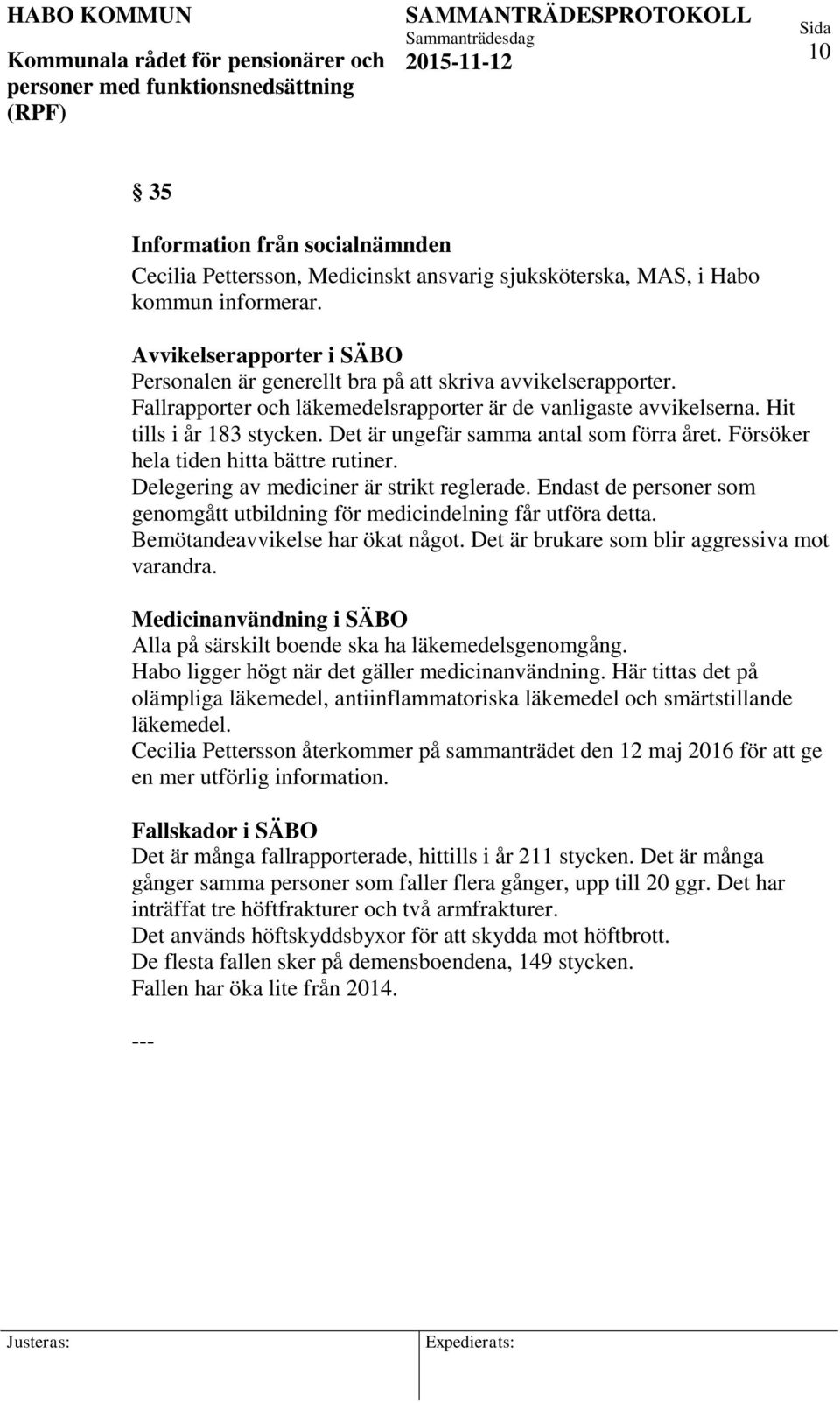 HABO KOMMUN
Kommunala rådet för pensionärer och personer med funktionsnedsättning (RPF)

SAMMANTRÄDESPROTOKOLL
Sammanträdesdag
2015-11-12

Sida
10

§ 35

Information från socialnämnden
Cecilia Pettersson, Medicinskt ansvarig sjuksköterska, MAS, i Habo kommun informerar.

Avvikelserapporter i SÄBO
Personalen är generellt bra på att skriva avvikelserapporter. Fallrapporter och läkemedelsrapporter är de vanligaste avvikelserna. Hit tills i år 183 stycken. Det är ungefär samma antal som förra året. Försöker hela tiden hitta bättre rutiner.
Delegering av mediciner är strikt reglerade. Endast de personer som genomgått utbildning för medicindelning får utföra detta.
Bemötandeavvikelse har ökat något. Det är brukare som blir aggressiva mot varandra.

Medicinanvändning i SÄBO
Alla på särskilt boende ska ha läkemedelsgenomgång.
Habo ligger högt när det gäller medicinanvändning. Här tittas det på olämpliga läkemedel, antiinflammatoriska läkemedel och smärtstillande läkemedel.
Cecilia Pettersson återkommer på sammanträdet den 12 maj 2016 för att ge en mer utförlig information.

Fallskador i SÄBO
Det är många fallrapporterade, hittills i år 211 stycken. Det är många gånger samma personer som faller flera gånger, upp till 20 ggr. Det har inträffat tre höftfrakturer och två armfrakturer.
Det används höftskyddsbyxor för att skydda mot höftbrott.
De flesta fallen sker på demensboendena, 149 stycken.
Fallen har öka lite från 2014.

---

Justeras:
Expedierats: